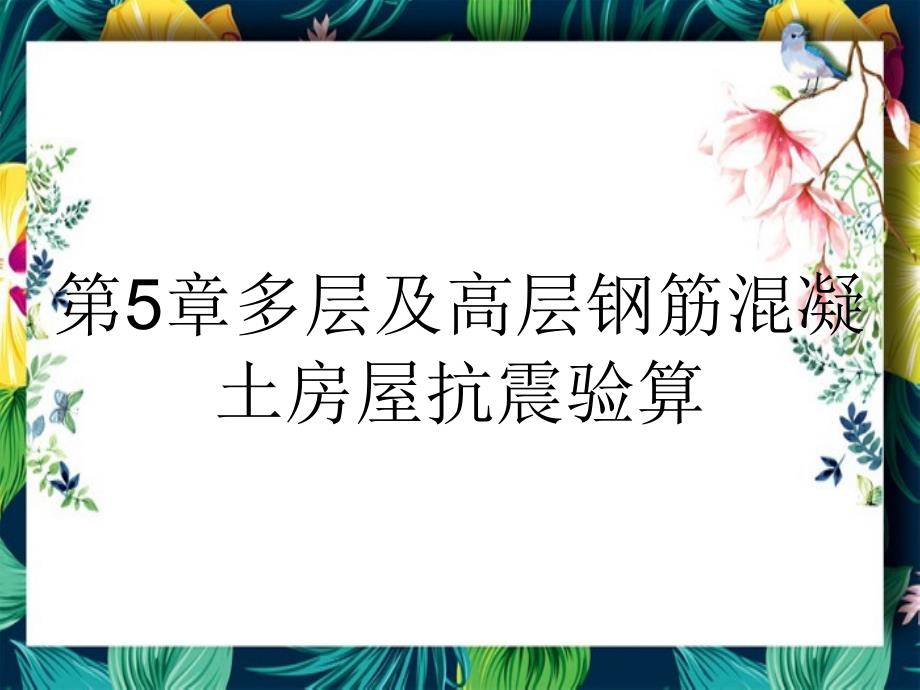 第5章多层及高层钢筋混凝土房屋抗震验算